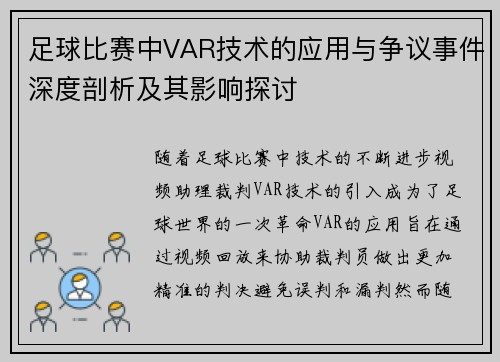 足球比赛中VAR技术的应用与争议事件深度剖析及其影响探讨

随着足球比赛中技术的不断进步视频助理裁判VAR技术的引入成为了足球世界的一次革命VAR的应用旨在通过视频回放来协助裁判员做出更加精准的判决避免误判和漏判然而随